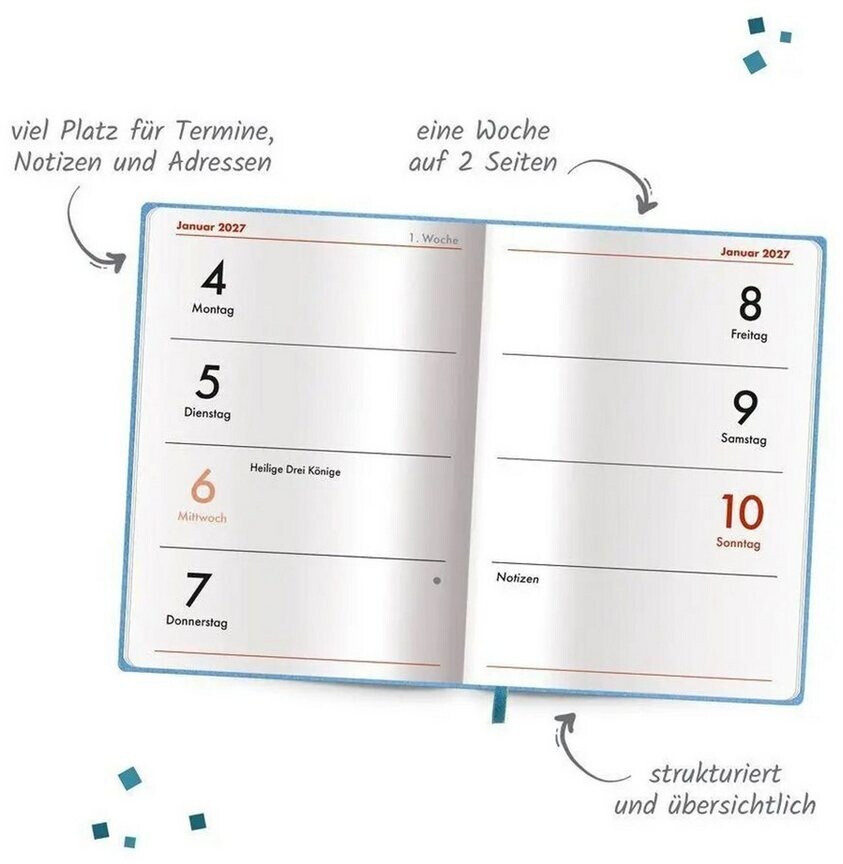 viel Platz für Termine, Notizen und Adressen

eine Woche auf 2 Seiten

Januar 2027

1. Woche

4
Montag

5
Dienstag

6
Mittwoch

Heilige Drei Könige

7
Donnerstag

Januar 2027

8
Freitag

9
Samstag

10
Sonntag

Notizen

strukturiert und übersichtlich